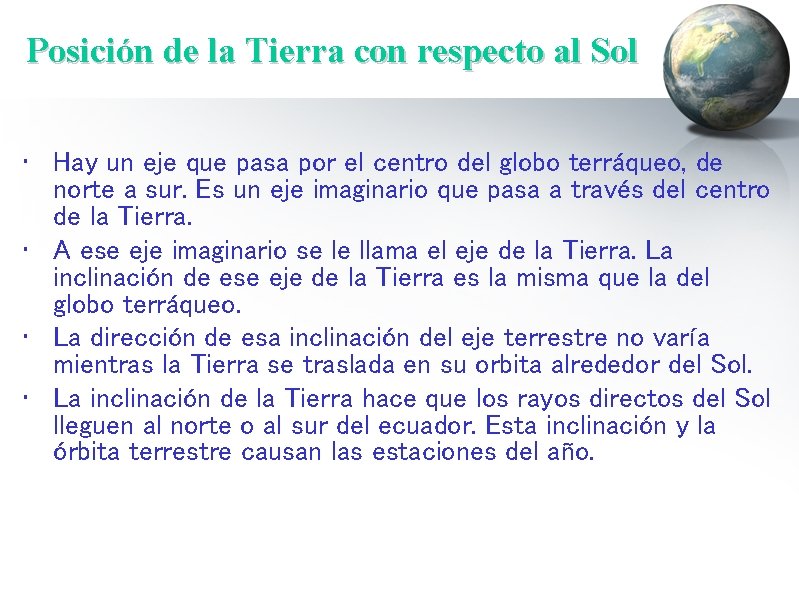 Posición de la Tierra con respecto al Sol

• Hay un eje que pasa por el centro del globo terráqueo, de norte a sur. Es un eje imaginario que pasa a través del centro de la Tierra.
• A ese eje imaginario se le llama el eje de la Tierra. La inclinación de ese eje de la Tierra es la misma que la del globo terráqueo.
• La dirección de esa inclinación del eje terrestre no varía mientras la Tierra se traslada en su orbita alrededor del Sol.
• La inclinación de la Tierra hace que los rayos directos del Sol lleguen al norte o al sur del ecuador. Esta inclinación y la órbita terrestre causan las estaciones del año.